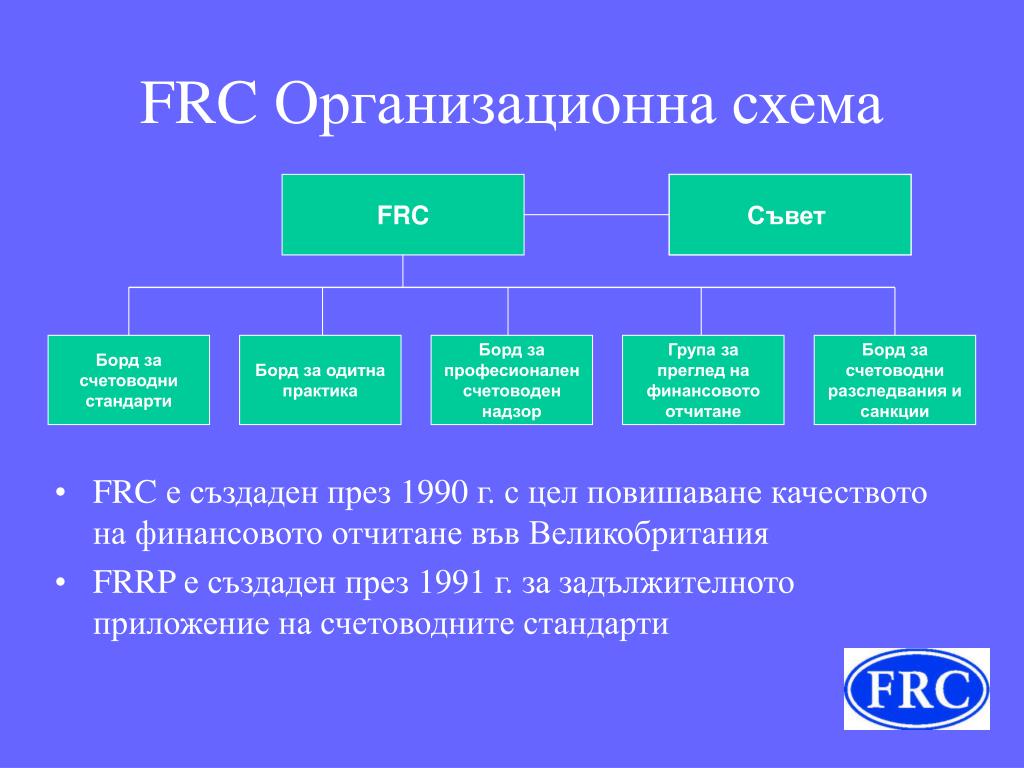 FRC Организационна схема

FRC

Съвет

Борд за счетоводни стандарти

Борд за одитна практика

Борд за професионален счетоводен надзор

Група за преглед на финансовото отчитане

Борд за счетоводни разследвания и санкции

• FRC е създаден през 1990 г. с цел повишаване качеството на финансовото отчитане във Великобритания

• FRRP е създаден през 1991 г. за задължителното приложение на счетоводните стандарти

FRC